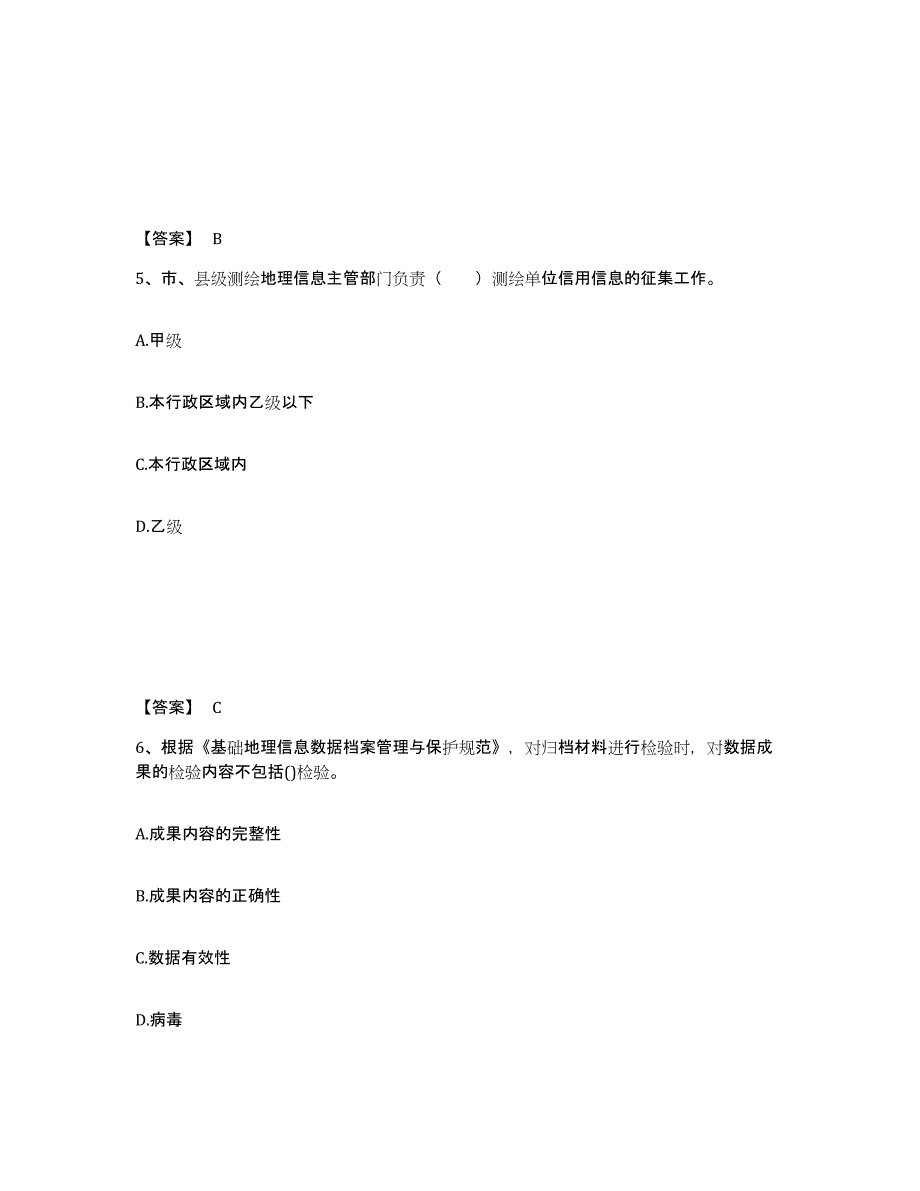 【答案】 B

5、市、县级测绘地理信息主管部门负责（　　）测绘单位信用信息的征集工作。

A.甲级

B.本行政区域内乙级以下

C.本行政区域内

D.乙级

【答案】 C

6、根据《基础地理信息数据档案管理与保护规范》，对归档材料进行检验时，对数据成果的检验内容不包括()检验。

A.成果内容的完整性

B.成果内容的正确性

C.数据有效性

D.病毒